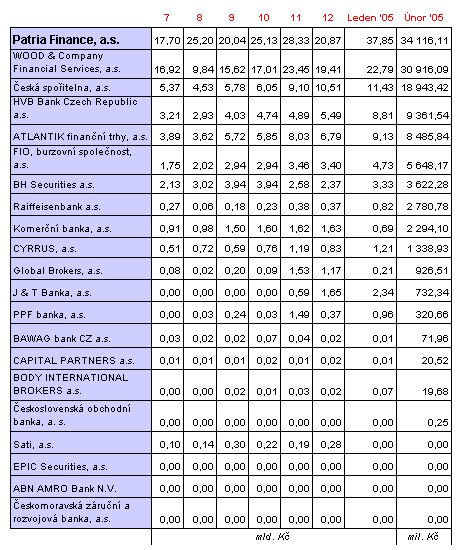 |  | 7 | 8 | 9 | 10 | 11 | 12 | Leden '05 | Únor '05 |
|---|---|---|---|---|---|---|---|---|
| Patria Finance, a.s. | 17,70 | 25,20 | 20,04 | 25,13 | 28,33 | 20,87 | 37,85 | 34 116,11 |
| WOOD & Company Financial Services, a.s. | 16,92 | 9,84 | 15,62 | 17,01 | 23,45 | 19,41 | 22,79 | 30 916,09 |
| Česká spořitelna, a.s. | 5,37 | 4,53 | 5,78 | 6,05 | 9,10 | 10,51 | 11,43 | 18 943,42 |
| HVB Bank Czech Republic a.s. | 3,21 | 2,93 | 4,03 | 4,74 | 4,89 | 5,49 | 8,81 | 9 361,54 |
| ATLANTIK finanční trhy, a.s. | 3,89 | 3,62 | 5,72 | 5,85 | 8,03 | 6,79 | 9,13 | 8 485,84 |
| FIO, burzovní společnost, a.s. | 1,75 | 2,02 | 2,94 | 2,94 | 3,46 | 3,40 | 4,73 | 5 648,17 |
| BH Securities a.s. | 2,13 | 3,02 | 3,94 | 3,94 | 2,58 | 2,37 | 3,33 | 3 622,28 |
| Raiffeisenbank a.s. | 0,27 | 0,06 | 0,18 | 0,23 | 0,38 | 0,37 | 0,82 | 2 780,78 |
| Komerční banka, a.s. | 0,91 | 0,98 | 1,50 | 1,60 | 1,62 | 1,63 | 0,69 | 2 294,10 |
| CYRRUS, a.s. | 0,51 | 0,72 | 0,59 | 0,76 | 1,19 | 0,83 | 1,21 | 1 338,93 |
| Global Brokers, a.s. | 0,08 | 0,02 | 0,20 | 0,09 | 1,53 | 1,17 | 0,21 | 926,51 |
| J & T Banka, a.s. | 0,00 | 0,00 | 0,00 | 0,00 | 0,59 | 1,65 | 2,34 | 732,34 |
| PPF banka, a.s. | 0,00 | 0,03 | 0,24 | 0,03 | 1,49 | 0,37 | 0,96 | 320,66 |
| BAWAG bank CZ a.s. | 0,03 | 0,02 | 0,02 | 0,07 | 0,04 | 0,02 | 0,01 | 71,96 |
| CAPITAL PARTNERS a.s. | 0,01 | 0,01 | 0,01 | 0,02 | 0,01 | 0,02 | 0,01 | 20,52 |
| BODY INTERNATIONAL BROKERS a.s. | 0,00 | 0,00 | 0,02 | 0,01 | 0,03 | 0,02 | 0,07 | 19,68 |
| Československá obchodní banka, a. s. | 0,00 | 0,00 | 0,00 | 0,00 | 0,00 | 0,00 | 0,00 | 0,25 |
| Sati, a.s. | 0,10 | 0,14 | 0,30 | 0,22 | 0,19 | 0,28 | 0,00 | 0,00 |
| EPIC Securities, a.s. | 0,00 | 0,00 | 0,00 | 0,00 | 0,00 | 0,00 | 0,00 | 0,00 |
| ABN AMRO Bank N.V. | 0,00 | 0,00 | 0,00 | 0,00 | 0,00 | 0,00 | 0,00 | 0,00 |
| Českomoravská záruční a rozvojová banka, a.s. | 0,00 | 0,00 | 0,00 | 0,00 | 0,00 | 0,00 | 0,00 | 0,00 |
|  | mld. Kč |  |  |  |  |  |  | mil. Kč |